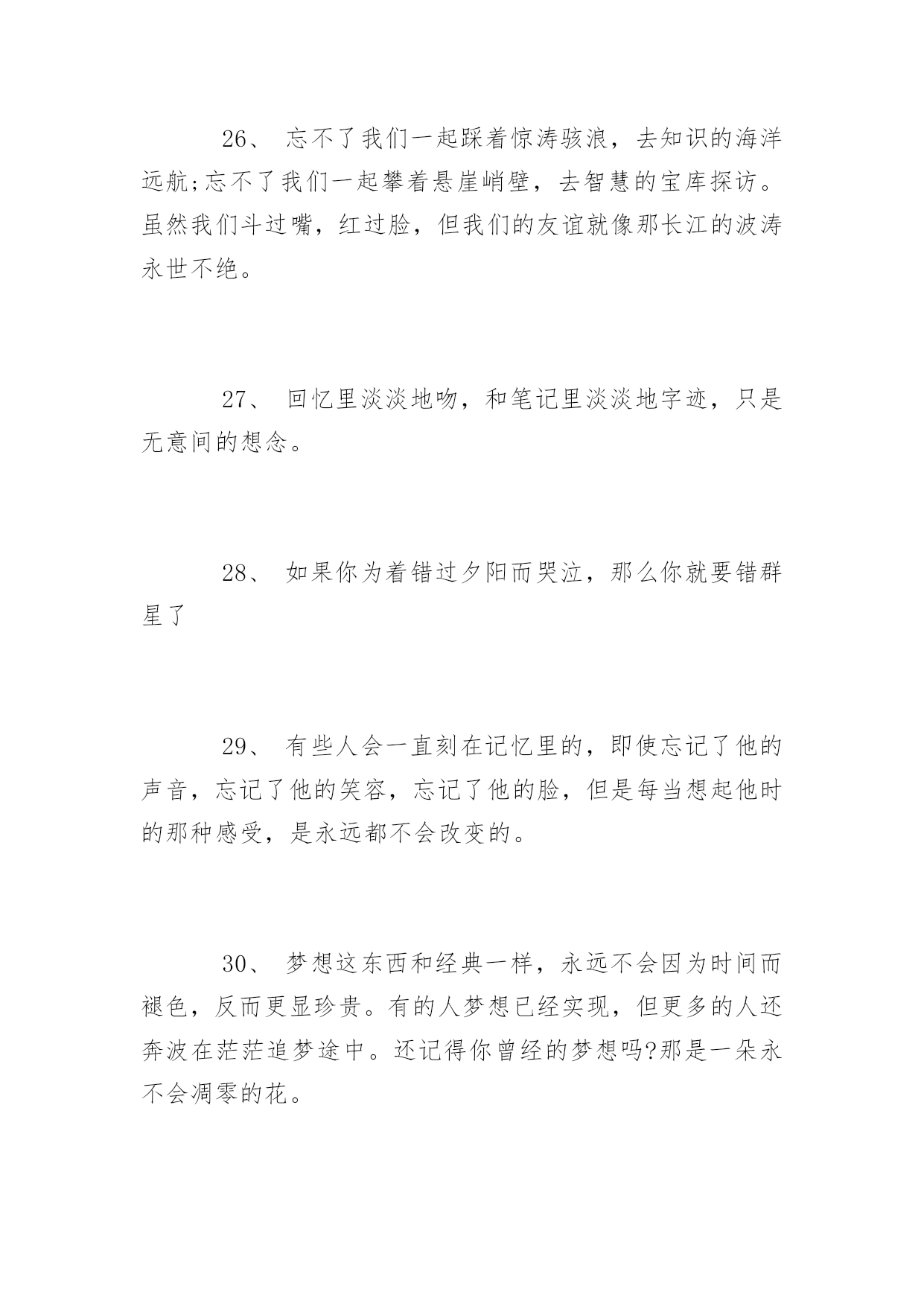 26、 忘不了我们一起踩着惊涛骇浪，去知识的海洋远航;忘不了我们一起攀着悬崖峭壁，去智慧的宝库探访。虽然我们斗过嘴，红过脸，但我们的友谊就像那长江的波涛永世不绝。

27、 回忆里淡淡地吻，和笔记里淡淡地字迹，只是无意间的想念。

28、 如果你为着错过夕阳而哭泣，那么你就要错群星了

29、 有些人会一直刻在记忆里的，即使忘记了他的声音，忘记了他的笑容，忘记了他的脸，但是每当想起他时的那种感受，是永远都不会改变的。

30、 梦想这东西和经典一样，永远不会因为时间而褪色，反而更显珍贵。有的人梦想已经实现，但更多的人还奔波在茫茫追梦途中。还记得你曾经的梦想吗?那是一朵永不会凋零的花。